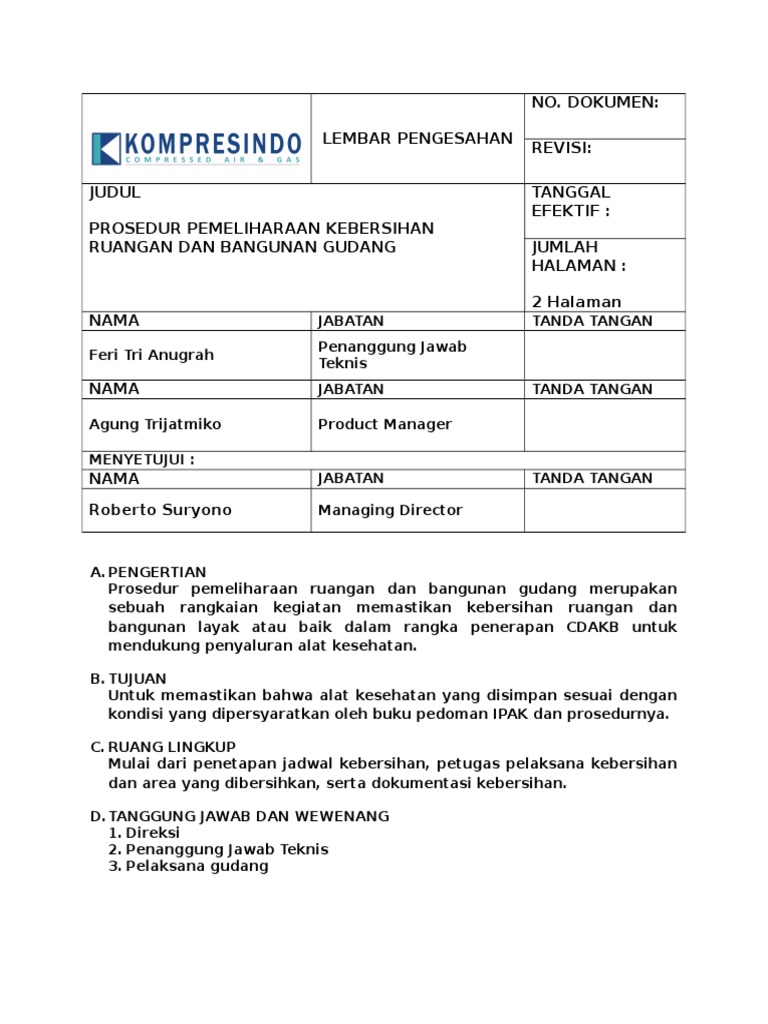 | KOMPRESINDO COMPRESSED AIR & GAS | LEMBAR PENGESAHAN | NO. DOKUMEN: |
|---|---|---|
| | | REVISI: |
| JUDUL PROSEDUR PEMELIHARAAN KEBERSIHAN RUANGAN DAN BANGUNAN GUDANG | | TANGGAL EFEKTIF : |
| | | JUMLAH HALAMAN : 2 Halaman |
| NAMA | JABATAN | TANDA TANGAN |
| Feri Tri Anugrah | Penanggung Jawab Teknis | |
| NAMA | JABATAN | TANDA TANGAN |
| Agung Trijatmiko | Product Manager | |
| MENYETUJUI : | | |
| NAMA | JABATAN | TANDA TANGAN |
| Roberto Suryono | Managing Director | |

A. PENGERTIAN
Prosedur pemeliharaan ruangan dan bangunan gudang merupakan sebuah rangkaian kegiatan memastikan kebersihan ruangan dan bangunan layak atau baik dalam rangka penerapan CDAKB untuk mendukung penyaluran alat kesehatan.

B. TUJUAN
Untuk memastikan bahwa alat kesehatan yang disimpan sesuai dengan kondisi yang dipersyaratkan oleh buku pedoman IPAK dan prosedurnya.

C. RUANG LINGKUP
Mulai dari penetapan jadwal kebersihan, petugas pelaksana kebersihan dan area yang dibersihkan, serta dokumentasi kebersihan.

D. TANGGUNG JAWAB DAN WEWENANG
1. Direksi
2. Penanggung Jawab Teknis
3. Pelaksana gudang